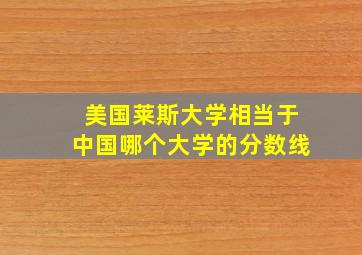 美国莱斯大学相当于
中国哪个大学的分数线